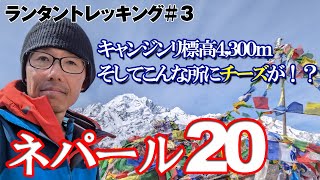 ランタントレッキング＃３

キャンジンリ標高4,300m
そしてこんな所にチーズが！？

ネパール20